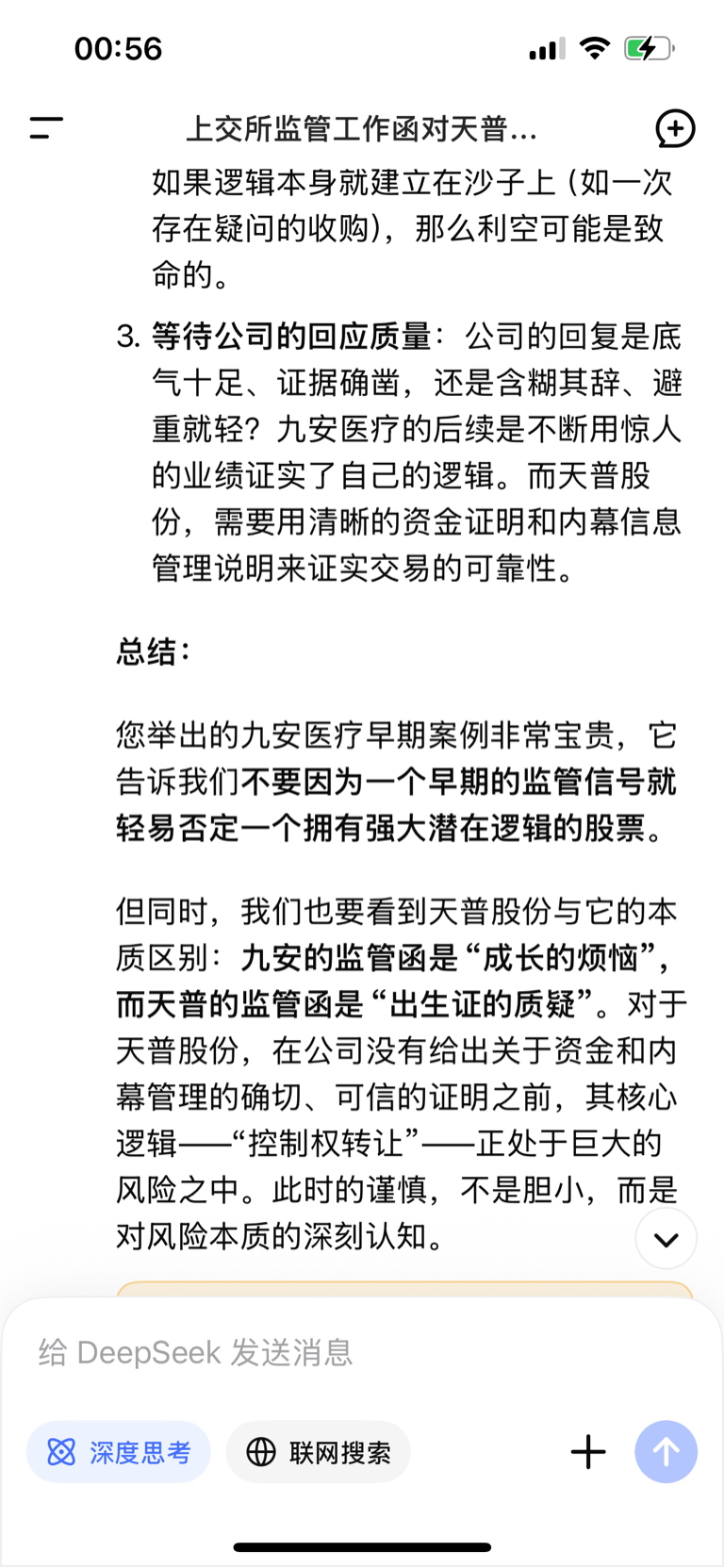 00:56

上交所监管工作函对天普...

如果逻辑本身就建立在沙子上（如一次存在疑问的收购），那么利空可能是致命的。

3. 等待公司的回应质量：公司的回复是底气十足、证据确凿，还是含糊其辞、避重就轻？九安医疗的后续是不断用惊人的业绩证实了自己的逻辑。而天普股份，需要用清晰的资金证明和内幕信息管理说明来证实交易的可靠性。

总结：

您举出的九安医疗早期案例非常宝贵，它告诉我们不要因为一个早期的监管信号就轻易否定一个拥有强大潜在逻辑的股票。

但同时，我们也要看到天普股份与它的本质区别：九安的监管函是“成长的烦恼”，而天普的监管函是“出生证的质疑”。对于天普股份，在公司没有给出关于资金和内幕管理的确切、可信的证明之前，其核心逻辑——“控制权转让”——正处于巨大的风险之中。此时的谨慎，不是胆小，而是对风险本质的深刻认知。

给 DeepSeek 发送消息

深度思考

联网搜索